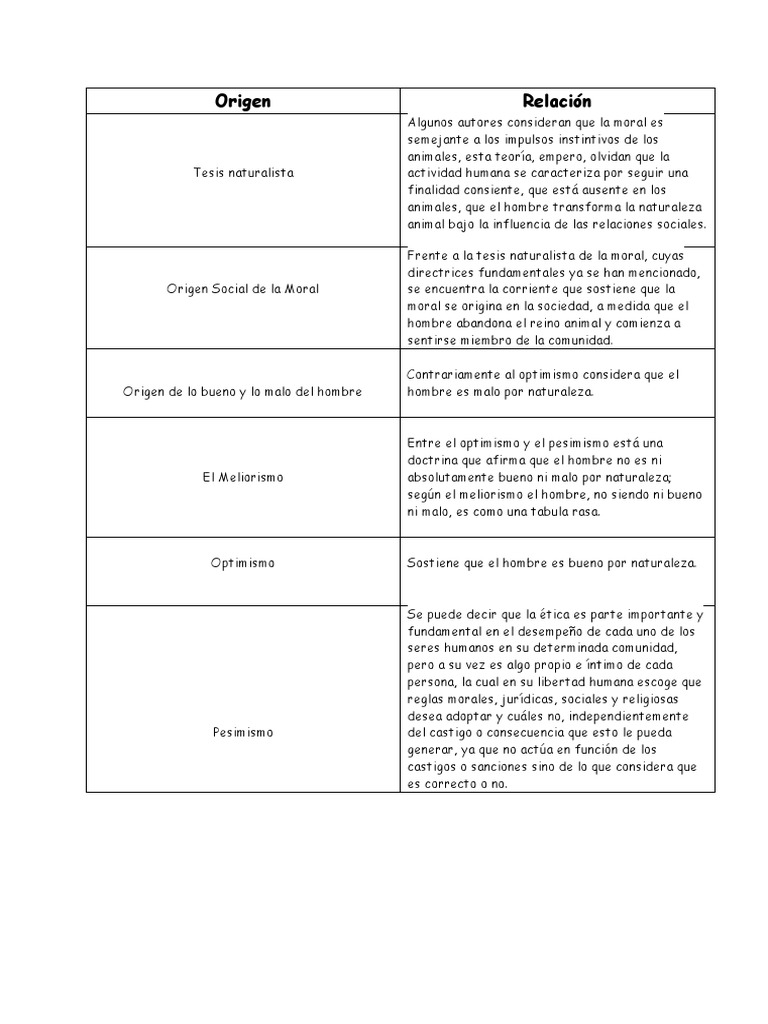 | Origen | Relación |
|---|---|
| Tesis naturalista | Algunos autores consideran que la moral es semejante a los impulsos instintivos de los animales, esta teoría, empero, olvidan que la actividad humana se caracteriza por seguir una finalidad consiente, que está ausente en los animales, que el hombre transforma la naturaleza animal bajo la influencia de las relaciones sociales. |
| Origen Social de la Moral | Frente a la tesis naturalista de la moral, cuyas directrices fundamentales ya se han mencionado, se encuentra la corriente que sostiene que la moral se origina en la sociedad, a medida que el hombre abandona el reino animal y comienza a sentirse miembro de la comunidad. |
| Origen de lo bueno y lo malo del hombre | Contrariamente al optimismo considera que el hombre es malo por naturaleza. |
| El Meliorismo | Entre el optimismo y el pesimismo está una doctrina que afirma que el hombre no es ni absolutamente bueno ni malo por naturaleza; según el meliorismo el hombre, no siendo ni bueno ni malo, es como una tabula rasa. |
| Optimismo | Sostiene que el hombre es bueno por naturaleza. |
| Pesimismo | Se puede decir que la ética es parte importante y fundamental en el desempeño de cada uno de los seres humanos en su determinada comunidad, pero a su vez es algo propio e íntimo de cada persona, la cual en su libertad humana escoge que reglas morales, jurídicas, sociales y religiosas desea adoptar y cuáles no, independientemente del castigo o consecuencia que esto le pueda generar, ya que no actúa en función de los castigos o sanciones sino de lo que considera que es correcto o no. |